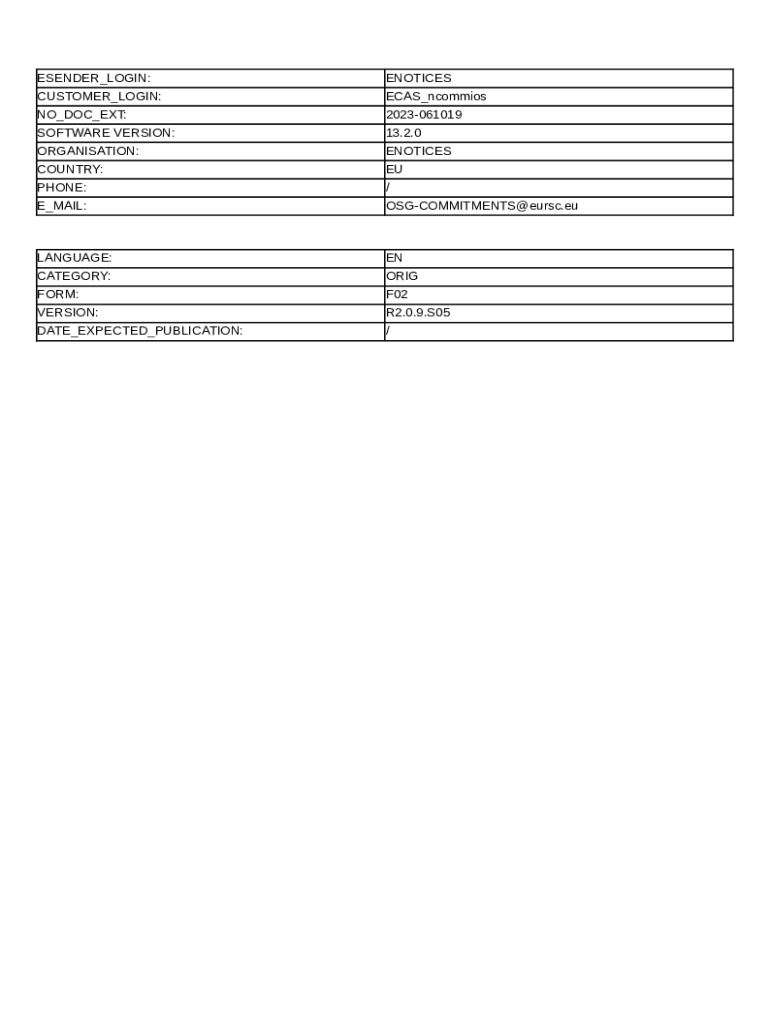 | ESENDER_LOGIN: | ENOTICES |
|---|---|
| CUSTOMER_LOGIN: | ECAS_ncommios |
| NO_DOC_EXT: | 2023-061019 |
| SOFTWARE VERSION: | 13.2.0 |
| ORGANISATION: | ENOTICES |
| COUNTRY: | EU |
| PHONE: | / |
| E_MAIL: | OSG-COMMITMENTS@eursc.eu |

| LANGUAGE: | EN |
|---|---|
| CATEGORY: | ORIG |
| FORM: | F02 |
| VERSION: | R2.0.9.S05 |
| DATE_EXPECTED_PUBLICATION: | / |